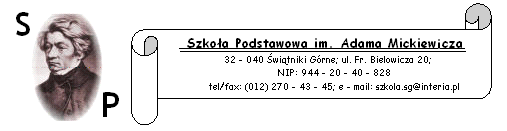 S
P

Szkoła Podstawowa im. Adama Mickiewicza

32 - 040 Świątniki Górne; ul. Fr. Bielowicza 20;
NIP: 944 - 20 - 40 - 828
tel/fax: (012) 270 - 43 - 45; e - mail: szkola.sg@interia.pl